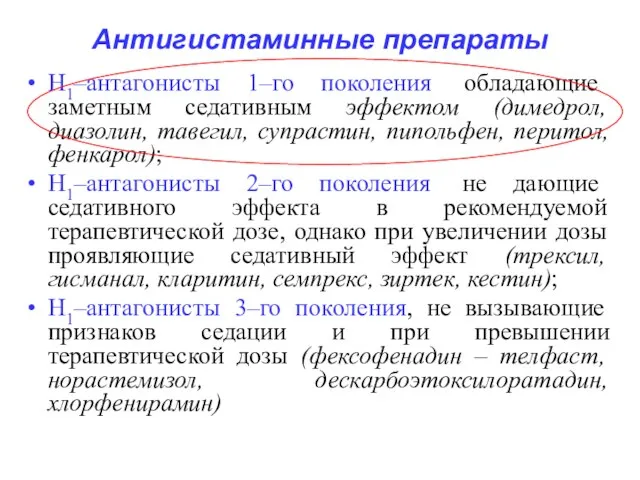 Антигистаминные препараты

• $H_1$–антагонисты 1–го поколения обладающие заметным седативным эффектом (димедрол, диазолин, тавегил, супрастин, пипольфен, перитол, фенкарол);
• $H_1$–антагонисты 2–го поколения не дающие седативного эффекта в рекомендуемой терапевтической дозе, однако при увеличении дозы проявляющие седативный эффект (трексил, гисманал, кларитин, семпрекс, зиртек, кестин);
• $H_1$–антагонисты 3–го поколения, не вызывающие признаков седации и при превышении терапевтической дозы (фексофенадин – телфаст, норастемизол, дескарбоэтоксилоратадин, хлорфенирамин)